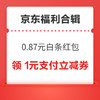 京东福利合辑

0.87元白条红包

领 1元支付立减券